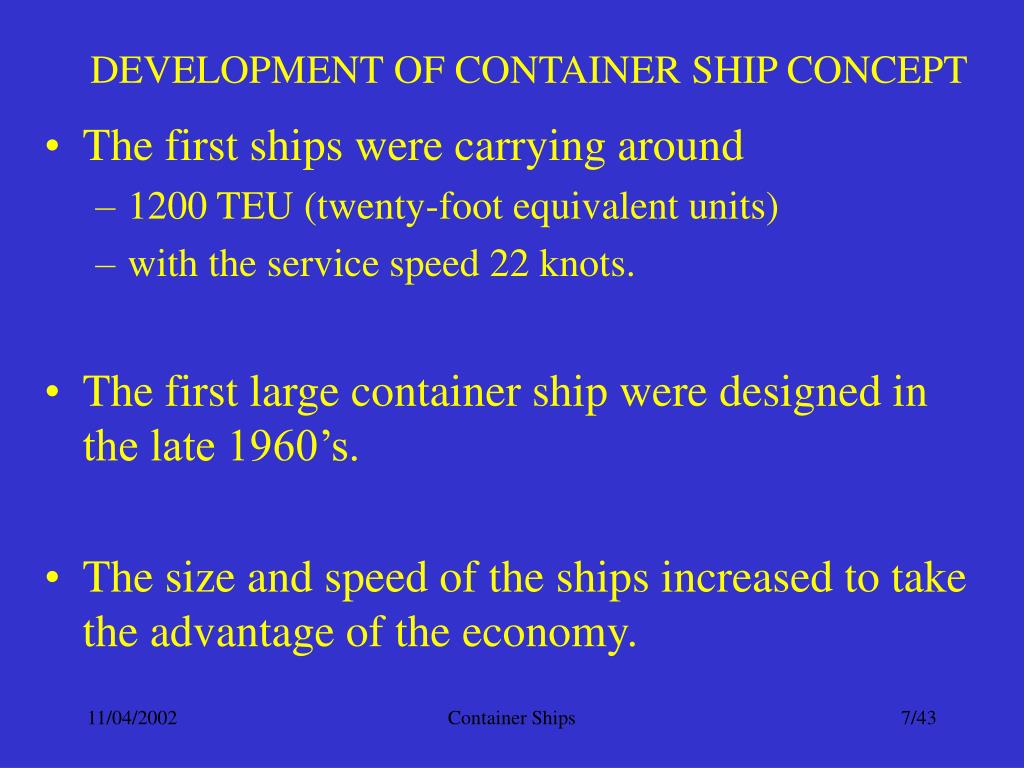 DEVELOPMENT OF CONTAINER SHIP CONCEPT

• The first ships were carrying around
– 1200 TEU (twenty-foot equivalent units)
– with the service speed 22 knots.

• The first large container ship were designed in the late 1960’s.

• The size and speed of the ships increased to take the advantage of the economy.

11/04/2002
Container Ships
7/43